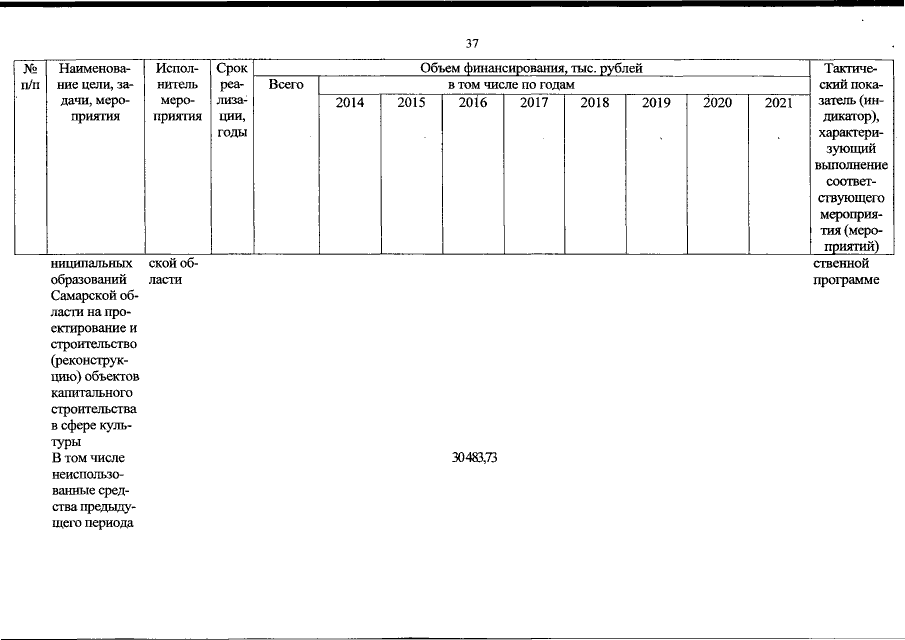 37

| № п/п | Наименование цели, задачи, мероприятия | Исполнитель мероприятия | Срок реализации, годы | Объем финансирования, тыс. рублей | | | | | | | | | Тактический показатель (индикатор), характеризующий выполнение соответствующего мероприятия (мероприятий) |
|---|---|---|---|---|---|---|---|---|---|---|---|---|---|
| | | | | Всего | в том числе по годам | | | | | | | | |
| | | | | | 2014 | 2015 | 2016 | 2017 | 2018 | 2019 | 2020 | 2021 | |
| | ниципальных образований Самарской области на проектирование и строительство (реконструкцию) объектов капитального строительства в сфере культуры | ской области | | | | | | | | | | | ственной программе |
| | В том числе неиспользованные средства предыдущего периода | | | | | | 30483,73 | | | | | | |